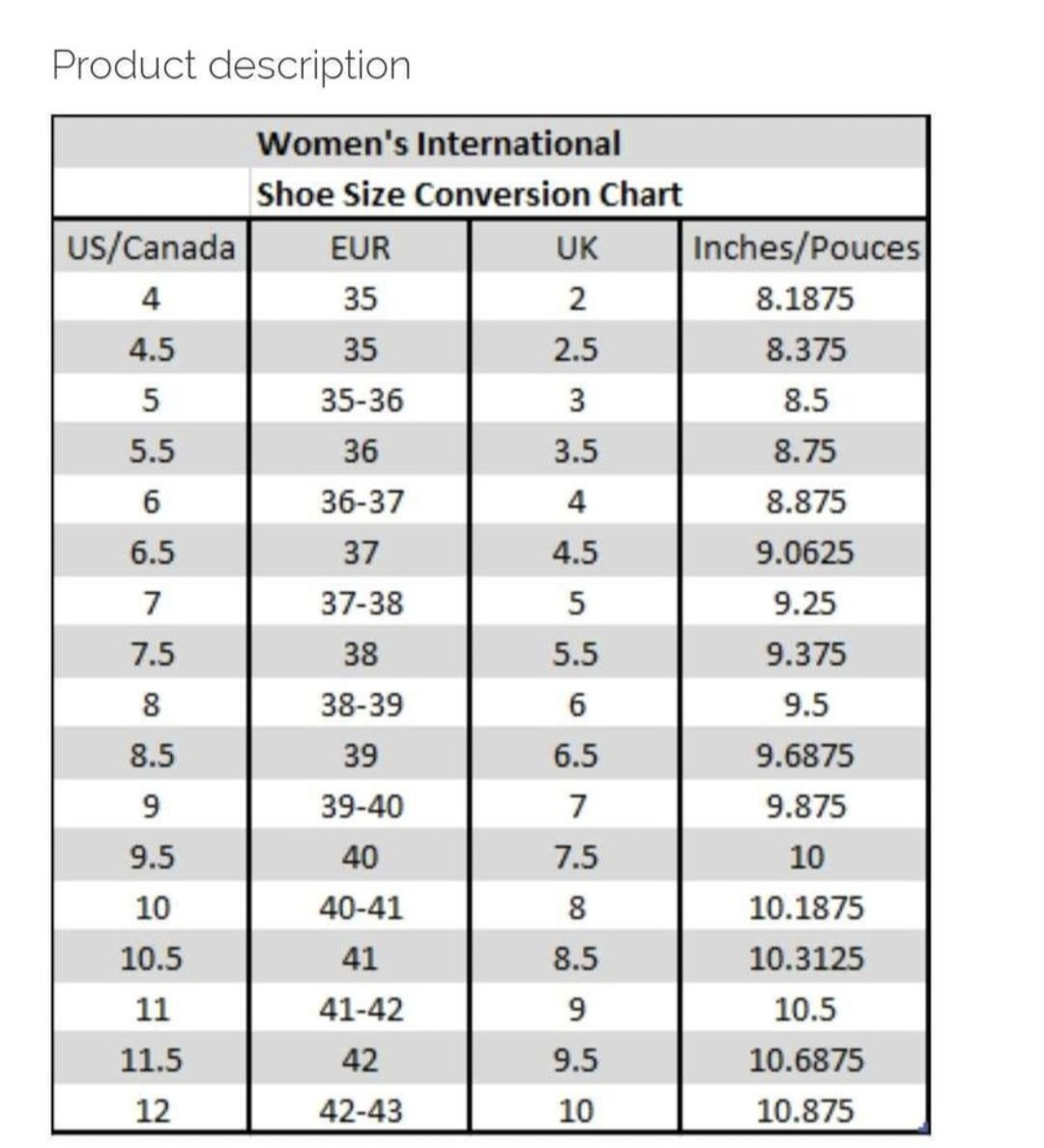 Product description

Women's International
Shoe Size Conversion Chart

| US/Canada | EUR | UK | Inches/Pouces |
|---|---|---|---|
| 4 | 35 | 2 | 8.1875 |
| 4.5 | 35 | 2.5 | 8.375 |
| 5 | 35-36 | 3 | 8.5 |
| 5.5 | 36 | 3.5 | 8.75 |
| 6 | 36-37 | 4 | 8.875 |
| 6.5 | 37 | 4.5 | 9.0625 |
| 7 | 37-38 | 5 | 9.25 |
| 7.5 | 38 | 5.5 | 9.375 |
| 8 | 38-39 | 6 | 9.5 |
| 8.5 | 39 | 6.5 | 9.6875 |
| 9 | 39-40 | 7 | 9.875 |
| 9.5 | 40 | 7.5 | 10 |
| 10 | 40-41 | 8 | 10.1875 |
| 10.5 | 41 | 8.5 | 10.3125 |
| 11 | 41-42 | 9 | 10.5 |
| 11.5 | 42 | 9.5 | 10.6875 |
| 12 | 42-43 | 10 | 10.875 |